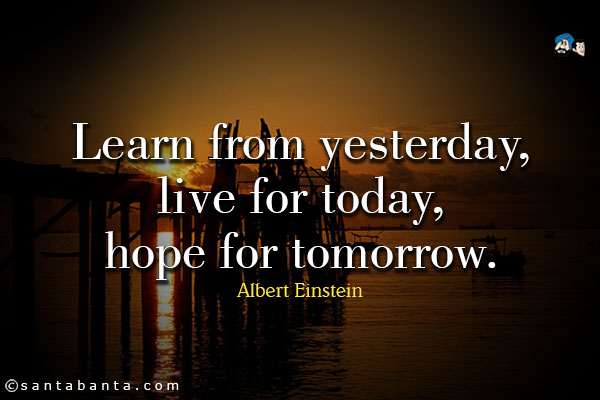 Learn from yesterday,
live for today,
hope for tomorrow.

Albert Einstein

©santabanta.com